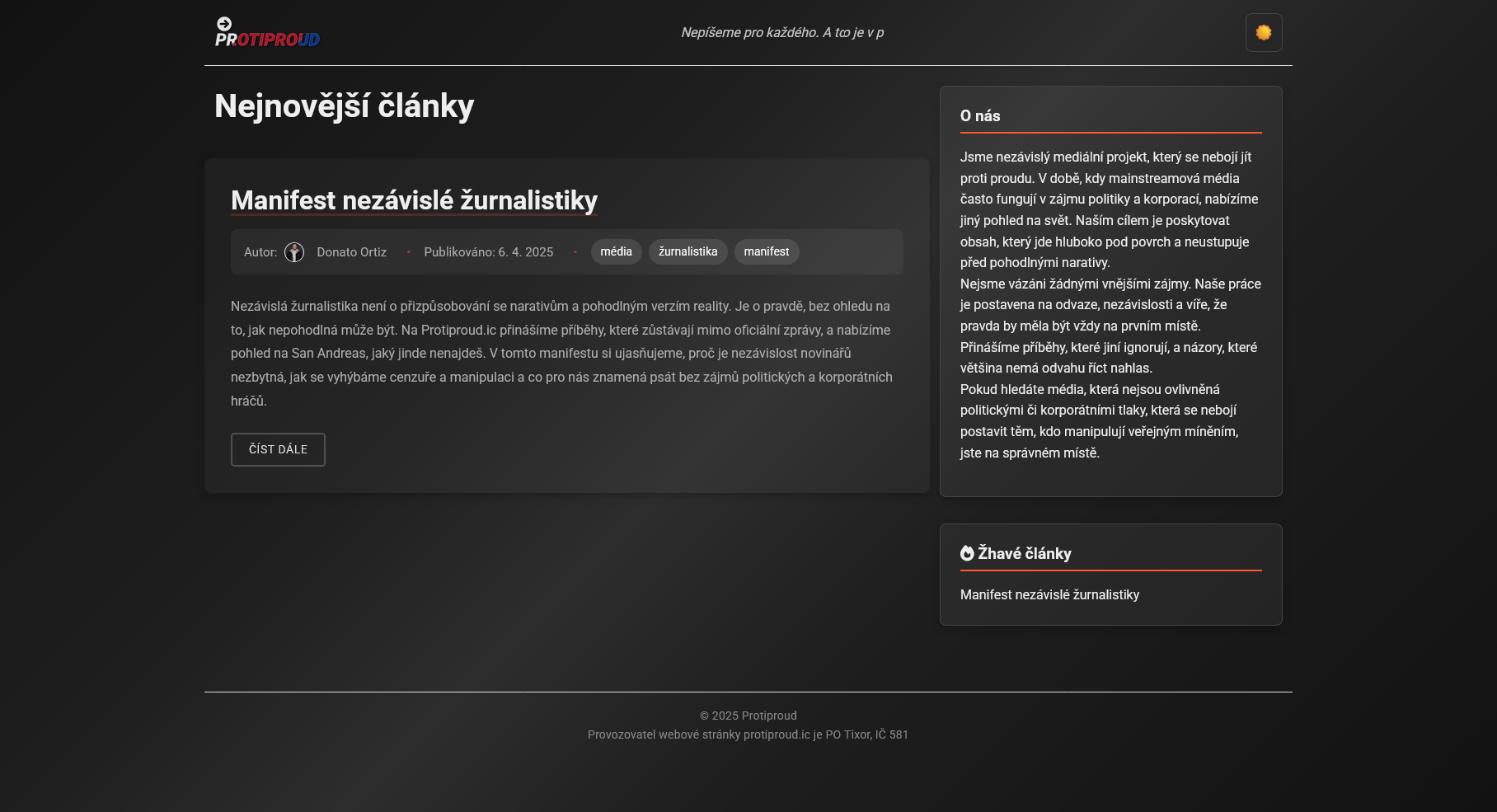 PROTIPROUD

Nepíšeme pro každého. A to je v p

Nejnovější články

Manifest nezávislé žurnalistiky

Autor: Donato Ortiz • Publikováno: 6. 4. 2025 • média žurnalistika manifest

Nezávislá žurnalistika není o přizpůsobování se narativům a pohodlným verzím reality. Je o pravdě, bez ohledu na to, jak nepohodlná může být. Na Protiproud.ic přinášíme příběhy, které zůstávají mimo oficiální zprávy, a nabízíme pohled na San Andreas, jaký jinde nenajdeš. V tomto manifestu si ujasňujeme, proč je nezávislost novinářů nezbytná, jak se vyhýbáme cenzuře a manipulaci a co pro nás znamená psát bez zájmů politických a korporátních hráčů.

ČÍST DÁLE

O nás

Jsme nezávislý mediální projekt, který se nebojí jít proti proudu. V době, kdy mainstreamová média často fungují v zájmu politiky a korporací, nabízíme jiný pohled na svět. Naším cílem je poskytovat obsah, který jde hluboko pod povrch a neustupuje před pohodlnými narativy.
Nejsme vázáni žádnými vnějšími zájmy. Naše práce je postavena na odvaze, nezávislosti a víře, že pravda by měla být vždy na prvním místě.
Přinášíme příběhy, které jiní ignorují, a názory, které většina nemá odvahu říct nahlas.
Pokud hledáte média, která nejsou ovlivněná politickými či korporátními tlaky, která se nebojí postavit těm, kdo manipulují veřejným míněním, jste na správném místě.

Žhavé články

Manifest nezávislé žurnalistiky

© 2025 Protiproud
Provozovatel webové stránky protiproud.ic je PO Tixor, IČ 581